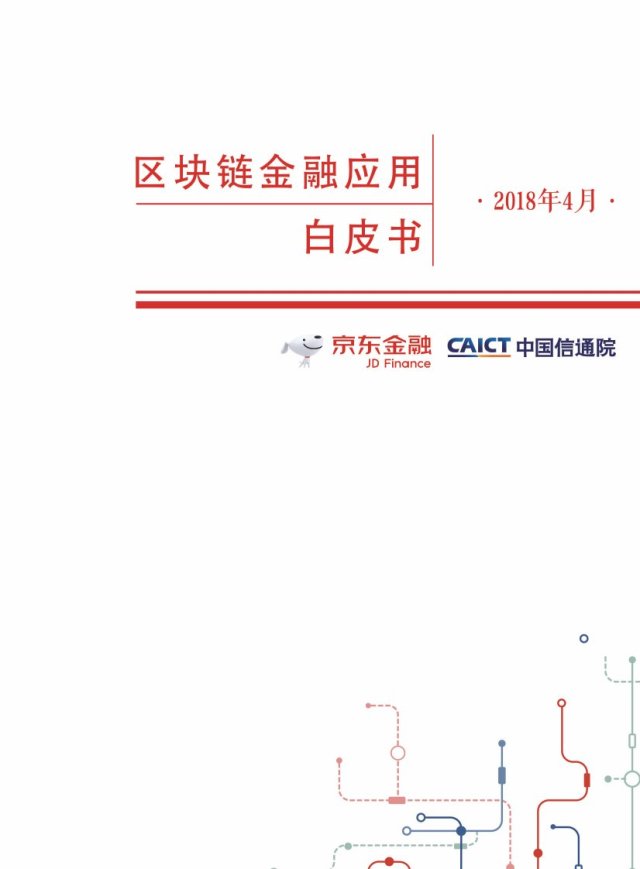 区块链金融应用

白皮书

· 2018年4月 ·

京东金融
JD Finance

CAICT 中国信通院